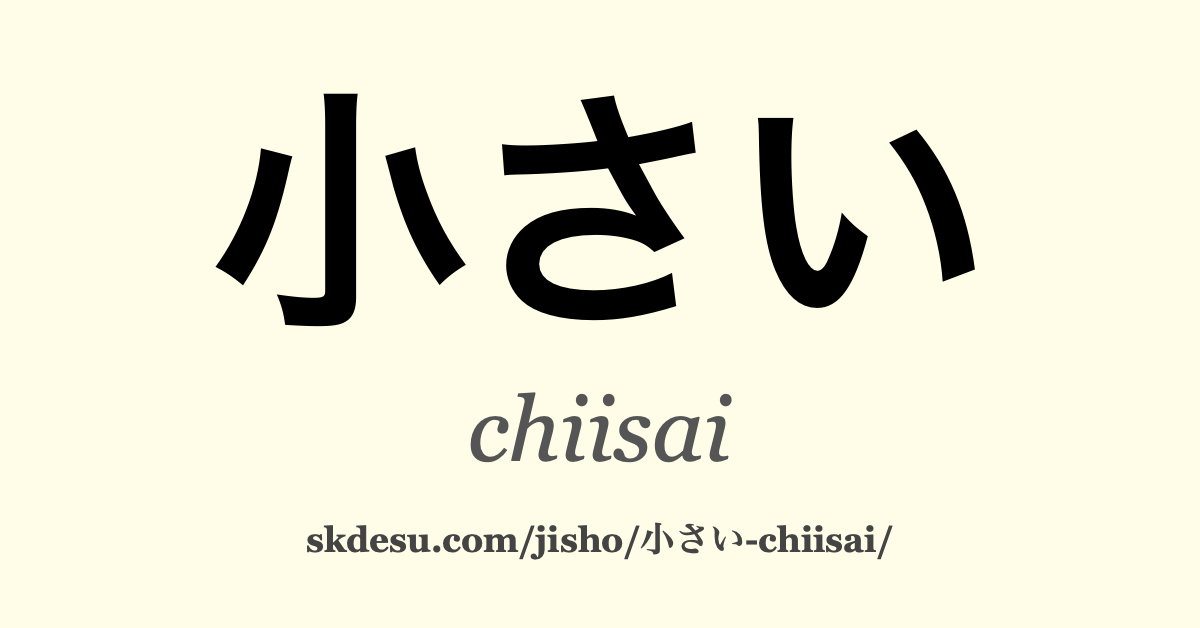 小さい

chiisai

skdesu.com/jisho/小さい-chiisai/